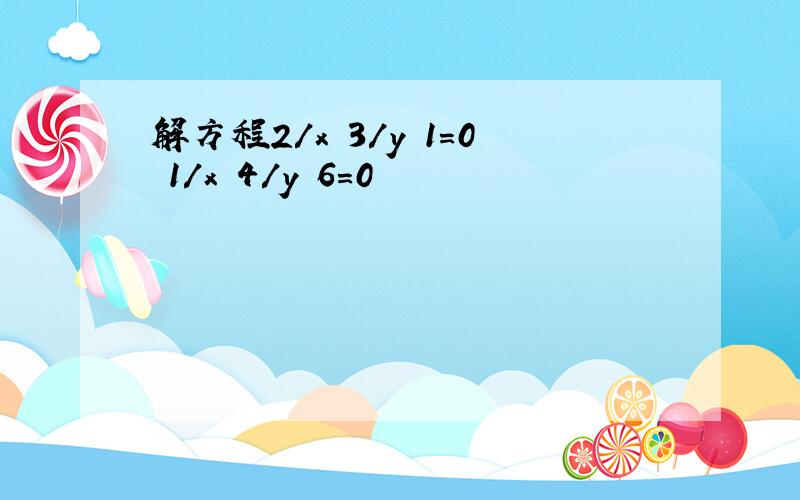 解方程2/x 3/y 1=0 1/x 4/y 6=0